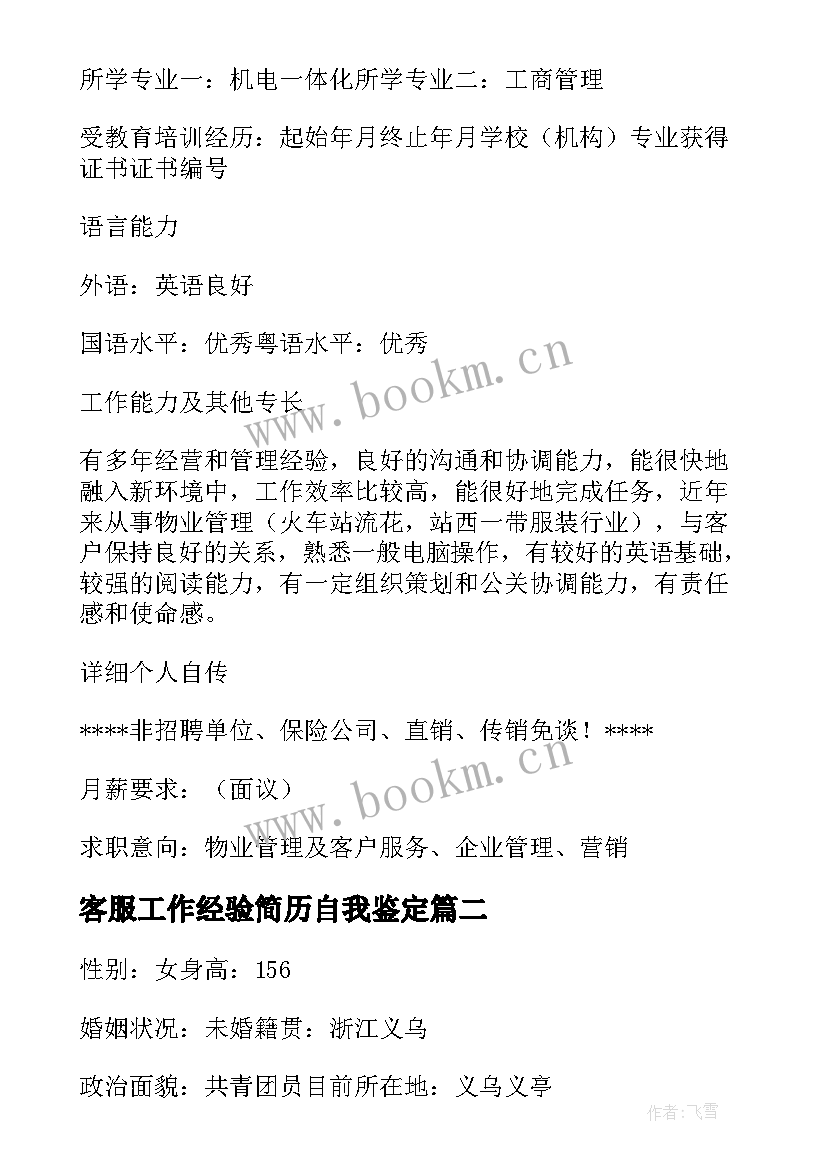 所学专业一：机电一体化所学专业二：工商管理

受教育培训经历：起始年月终止年月学校（机构）专业获得证书证书编号

语言能力

外语：英语良好

国语水平：优秀粤语水平：优秀

工作能力及其他专长

有多年经营和管理经验，良好的沟通和协调能力，能很快地融入新环境中，工作效率比较高，能很好地完成任务，近年来从事物业管理（火车站流花，站西一带服装行业），与客户保持良好的关系，熟悉一般电脑操作，有较好的英语基础，较强的阅读能力，有一定组织策划和公关协调能力，有责任感和使命感。

详细个人自传

****非招聘单位、保险公司、直销、传销免谈！****

月薪要求：（面议）

求职意向：物业管理及客户服务、企业管理、营销

客服工作经验简历自我鉴定篇二

性别：女身高：156

婚姻状况：未婚籍贯：浙江义乌

政治面貌：共青团员目前所在地：义乌义亭

www.bookm.cn

www.bookm.cn

作者：飞雪